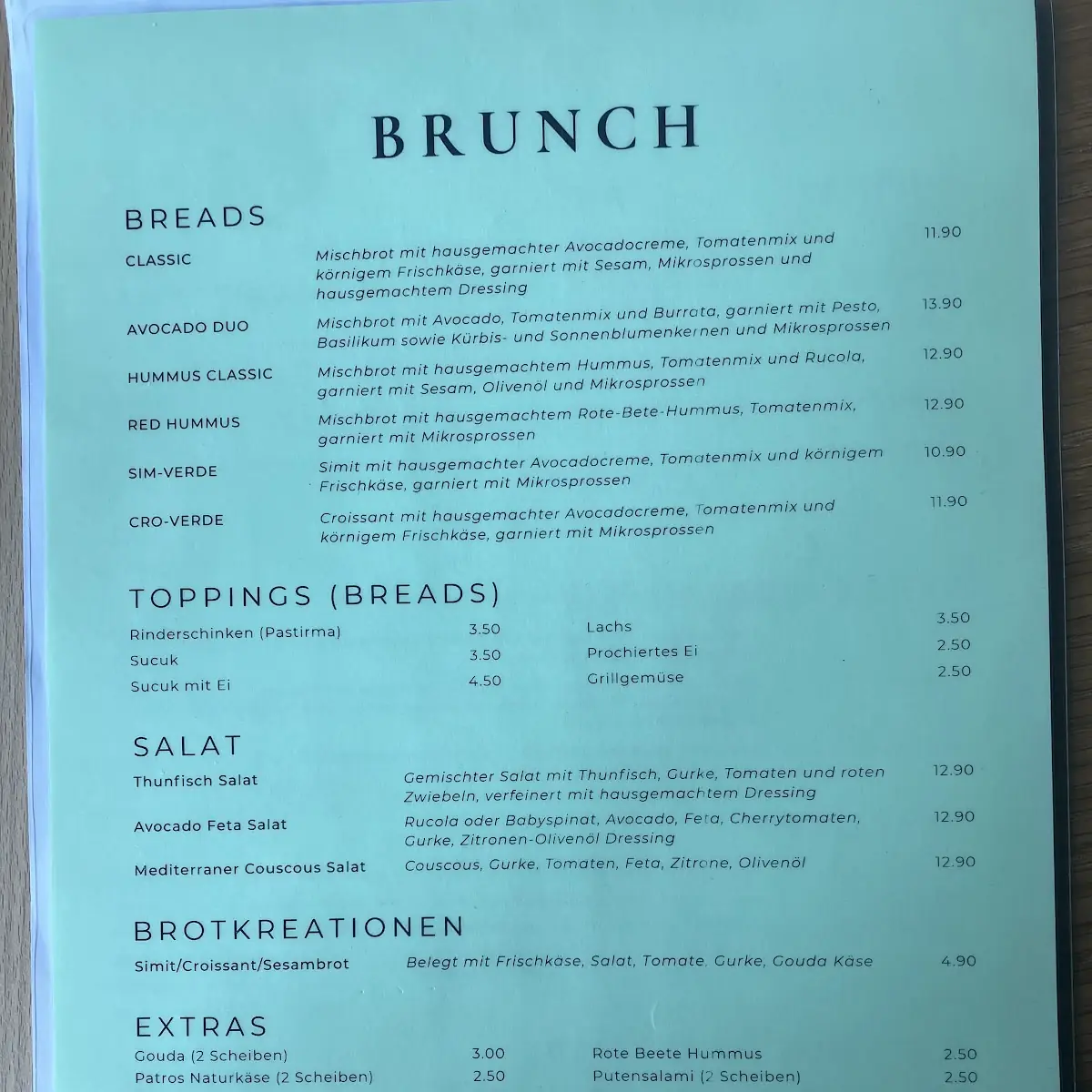 BRUNCH

BREADS

| | | |
|---|---|---|
| CLASSIC | Mischbrot mit hausgemachter Avocadocreme, Tomatenmix und körnigem Frischkäse, garniert mit Sesam, Mikrosprossen und hausgemachtem Dressing | 11.90 |
| AVOCADO DUO | Mischbrot mit Avocado, Tomatenmix und Burrata, garniert mit Pesto, Basilikum sowie Kürbis- und Sonnenblumenkernen und Mikrosprossen | 13.90 |
| HUMMUS CLASSIC | Mischbrot mit hausgemachtem Hummus, Tomatenmix und Rucola, garniert mit Sesam, Olivenöl und Mikrosprossen | 12.90 |
| RED HUMMUS | Mischbrot mit hausgemachtem Rote-Bete-Hummus, Tomatenmix, garniert mit Mikrosprossen | 12.90 |
| SIM-VERDE | Simit mit hausgemachter Avocadocreme, Tomatenmix und körnigem Frischkäse, garniert mit Mikrosprossen | 10.90 |
| CRO-VERDE | Croissant mit hausgemachter Avocadocreme, Tomatenmix und körnigem Frischkäse, garniert mit Mikrosprossen | 11.90 |

TOPPINGS (BREADS)

| | | | |
|---|---|---|---|
| Rinderschinken (Pastirma) | 3.50 | Lachs | 3.50 |
| Sucuk | 3.50 | Prochiertes Ei | 2.50 |
| Sucuk mit Ei | 4.50 | Grillgemüse | 2.50 |

SALAT

| | | |
|---|---|---|
| Thunfisch Salat | Gemischter Salat mit Thunfisch, Gurke, Tomaten und roten Zwiebeln, verfeinert mit hausgemachtem Dressing | 12.90 |
| Avocado Feta Salat | Rucola oder Babyspinat, Avocado, Feta, Cherrytomaten, Gurke, Zitronen-Olivenöl Dressing | 12.90 |
| Mediterraner Couscous Salat | Couscous, Gurke, Tomaten, Feta, Zitrone, Olivenöl | 12.90 |

BROTKREATIONEN

| | | |
|---|---|---|
| Simit/Croissant/Sesambrot | Belegt mit Frischkäse, Salat, Tomate, Gurke, Gouda Käse | 4.90 |

EXTRAS

| | | | |
|---|---|---|---|
| Gouda (2 Scheiben) | 3.00 | Rote Beete Hummus | 2.50 |
| Patros Naturkäse (2 Scheiben) | 2.50 | Putensalami (2 Scheiben) | 2.50 |